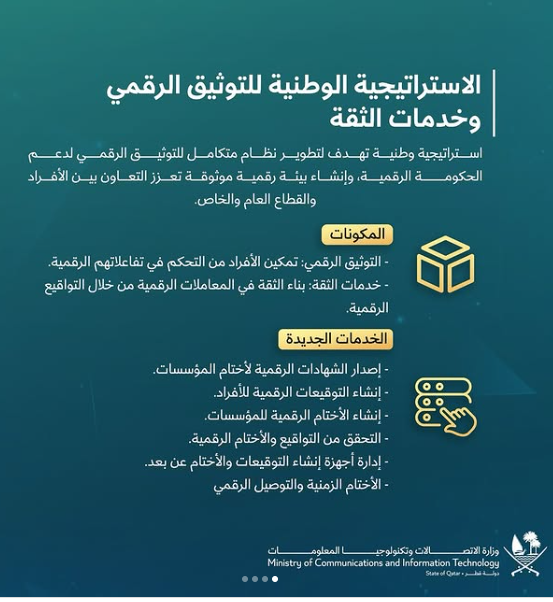 الاستراتيجية الوطنية للتوثيق الرقمي وخدمات الثقة

استراتيجية وطنية تهدف لتطوير نظام متكامل للتوثيق الرقمي لدعم الحكومة الرقمية، وإنشاء بيئة رقمية موثوقة تعزز التعاون بين الأفراد والقطاع العام والخاص.

المكونات

- التوثيق الرقمي: تمكين الأفراد من التحكم في تفاعلاتهم الرقمية.
- خدمات الثقة: بناء الثقة في المعاملات الرقمية من خلال التواقيع الرقمية.

الخدمات الجديدة

- إصدار الشهادات الرقمية لأختام المؤسسات.
- إنشاء التوقيعات الرقمية للأفراد.
- إنشاء الأختام الرقمية للمؤسسات.
- التحقق من التواقيع والأختام الرقمية.
- إدارة أجهزة إنشاء التوقيعات والأختام عن بعد.
- الأختام الزمنية والتوصيل الرقمي

وزارة الاتصالات وتكنولوجيا المعلومات
Ministry of Communications and Information Technology
State of Qatar • دولة قطر